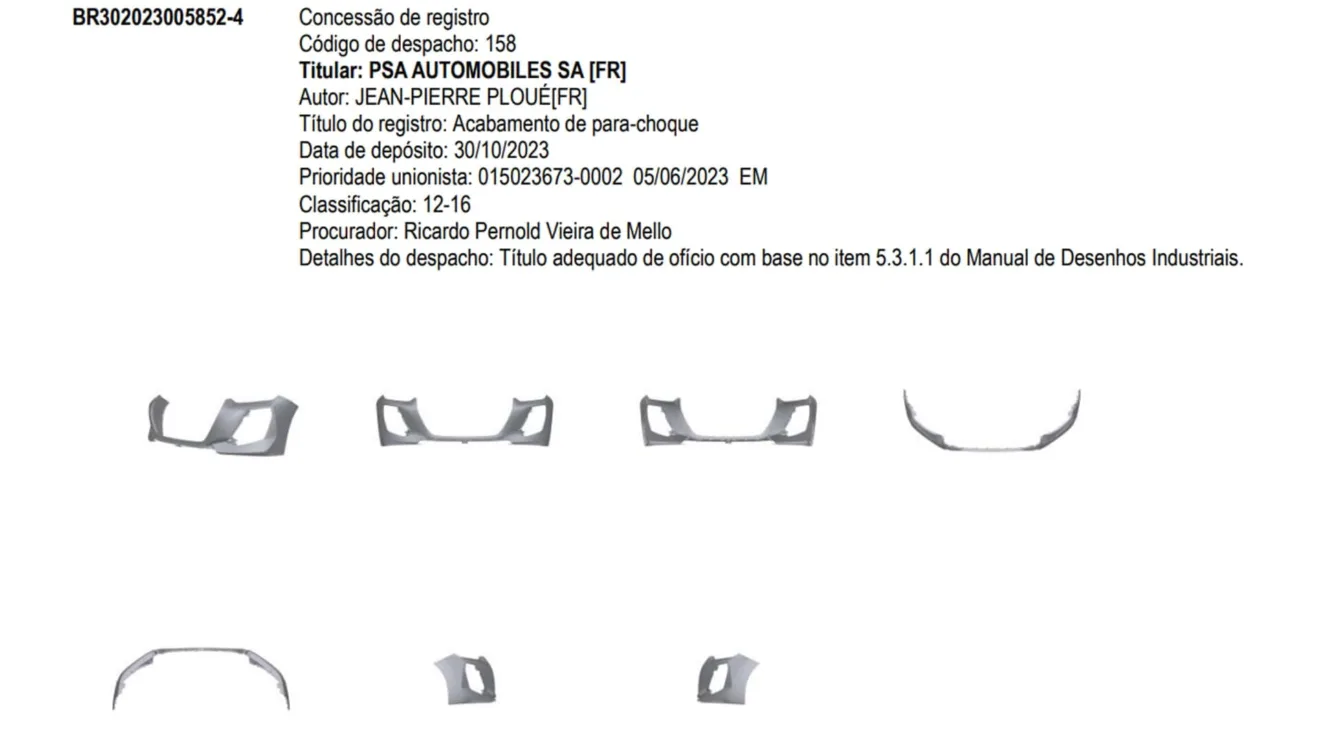 BR302023005852-4

Concessão de registro
Código de despacho: 158
Titular: PSA AUTOMOBILES SA [FR]
Autor: JEAN-PIERRE PLOUÉ[FR]
Título do registro: Acabamento de para-choque
Data de depósito: 30/10/2023
Prioridade unionista: 015023673-0002 05/06/2023 EM
Classificação: 12-16
Procurador: Ricardo Pernold Vieira de Mello
Detalhes do despacho: Título adequado de ofício com base no item 5.3.1.1 do Manual de Desenhos Industriais.